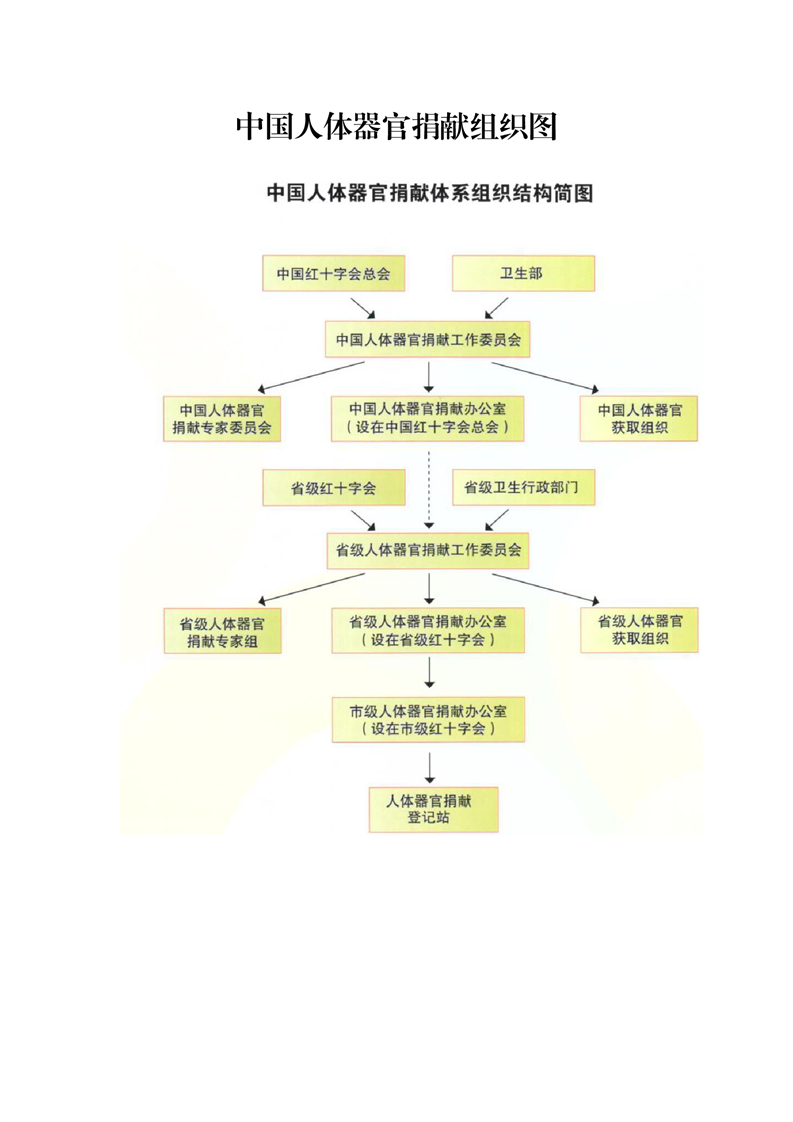 中国人体器官捐献组织图

中国人体器官捐献体系组织结构简图

中国红十字会总会

卫生部

中国人体器官捐献工作委员会

中国人体器官捐献专家委员会

中国人体器官捐献办公室（设在中国红十字会总会）

中国人体器官获取组织

省级红十字会

省级卫生行政部门

省级人体器官捐献工作委员会

省级人体器官捐献专家组

省级人体器官捐献办公室（设在省级红十字会）

省级人体器官获取组织

市级人体器官捐献办公室（设在市级红十字会）

人体器官捐献登记站